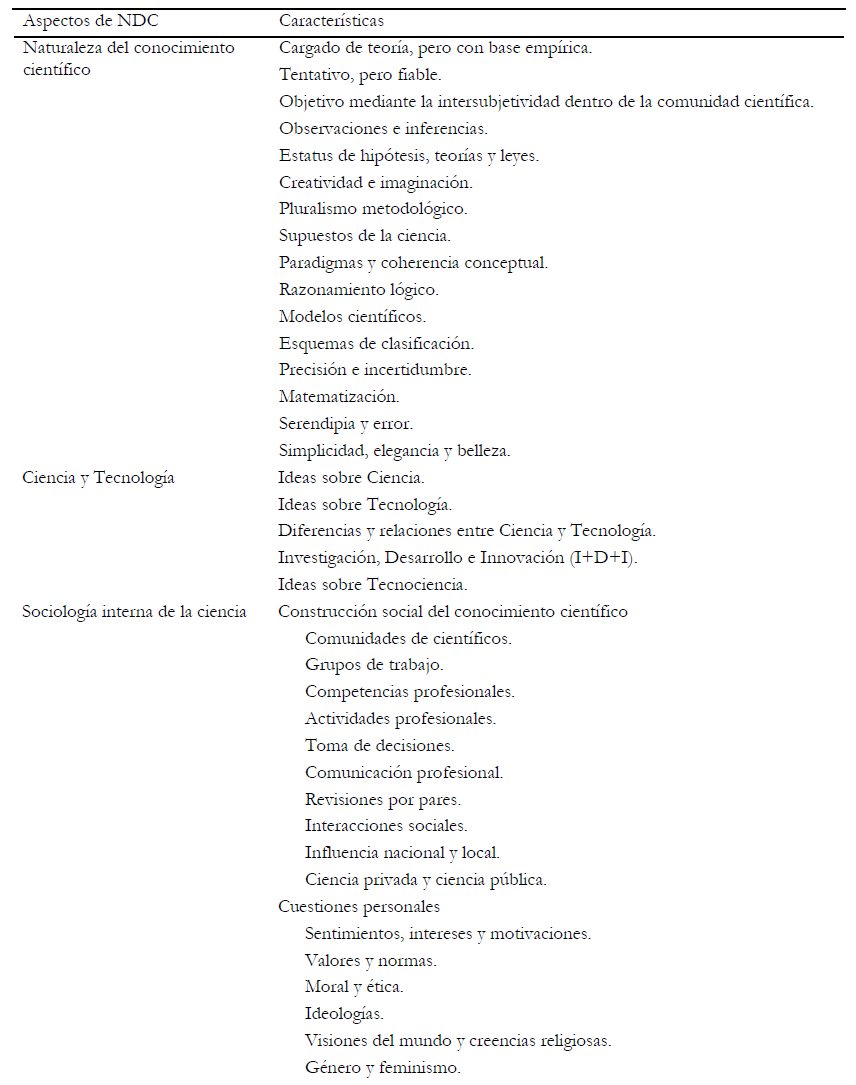 | Aspectos de NDC | Características |
|---|---|
| Naturaleza del conocimiento científico | Cargado de teoría, pero con base empírica. |
| | Tentativo, pero fiable. |
| | Objetivo mediante la intersubjetividad dentro de la comunidad científica. |
| | Observaciones e inferencias. |
| | Estatus de hipótesis, teorías y leyes. |
| | Creatividad e imaginación. |
| | Pluralismo metodológico. |
| | Supuestos de la ciencia. |
| | Paradigmas y coherencia conceptual. |
| | Razonamiento lógico. |
| | Modelos científicos. |
| | Esquemas de clasificación. |
| | Precisión e incertidumbre. |
| | Matematización. |
| | Serendipia y error. |
| | Simplicidad, elegancia y belleza. |
| Ciencia y Tecnología | Ideas sobre Ciencia. |
| | Ideas sobre Tecnología. |
| | Diferencias y relaciones entre Ciencia y Tecnología. |
| | Investigación, Desarrollo e Innovación (I+D+I). |
| | Ideas sobre Tecnociencia. |
| Sociología interna de la ciencia | Construcción social del conocimiento científico |
| | Comunidades de científicos. |
| | Grupos de trabajo. |
| | Competencias profesionales. |
| | Actividades profesionales. |
| | Toma de decisiones. |
| | Comunicación profesional. |
| | Revisiones por pares. |
| | Interacciones sociales. |
| | Influencia nacional y local. |
| | Ciencia privada y ciencia pública. |
| | Cuestiones personales |
| | Sentimientos, intereses y motivaciones. |
| | Valores y normas. |
| | Moral y ética. |
| | Ideologías. |
| | Visiones del mundo y creencias religiosas. |
| | Género y feminismo. |